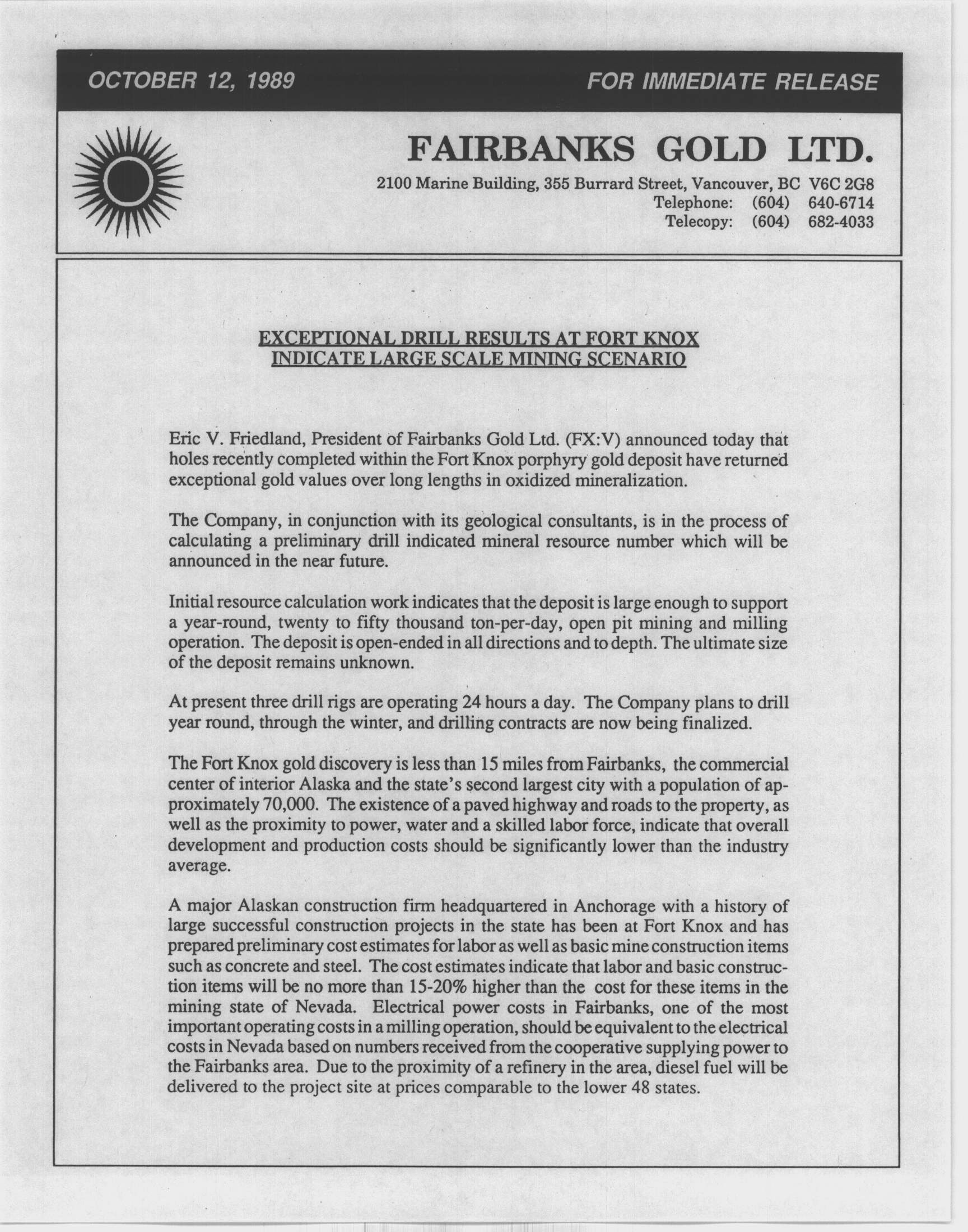 OCTOBER 12, 1989

FOR IMMEDIATE RELEASE

FAIRBANKS GOLD LTD.

2100 Marine Building, 355 Burrard Street, Vancouver, BC V6C 2G8
Telephone: (604) 640-6714
Telecopy: (604) 682-4033

EXCEPTIONAL DRILL RESULTS AT FORT KNOX
INDICATE LARGE SCALE MINING SCENARIO

Eric V. Friedland, President of Fairbanks Gold Ltd. (FX:V) announced today that holes recently completed within the Fort Knox porphyry gold deposit have returned exceptional gold values over long lengths in oxidized mineralization.

The Company, in conjunction with its geological consultants, is in the process of calculating a preliminary drill indicated mineral resource number which will be announced in the near future.

Initial resource calculation work indicates that the deposit is large enough to support a year-round, twenty to fifty thousand ton-per-day, open pit mining and milling operation. The deposit is open-ended in all directions and to depth. The ultimate size of the deposit remains unknown.

At present three drill rigs are operating 24 hours a day. The Company plans to drill year round, through the winter, and drilling contracts are now being finalized.

The Fort Knox gold discovery is less than 15 miles from Fairbanks, the commercial center of interior Alaska and the state's second largest city with a population of approximately 70,000. The existence of a paved highway and roads to the property, as well as the proximity to power, water and a skilled labor force, indicate that overall development and production costs should be significantly lower than the industry average.

A major Alaskan construction firm headquartered in Anchorage with a history of large successful construction projects in the state has been at Fort Knox and has prepared preliminary cost estimates for labor as well as basic mine construction items such as concrete and steel. The cost estimates indicate that labor and basic construction items will be no more than 15-20% higher than the cost for these items in the mining state of Nevada. Electrical power costs in Fairbanks, one of the most important operating costs in a milling operation, should be equivalent to the electrical costs in Nevada based on numbers received from the cooperative supplying power to the Fairbanks area. Due to the proximity of a refinery in the area, diesel fuel will be delivered to the project site at prices comparable to the lower 48 states.